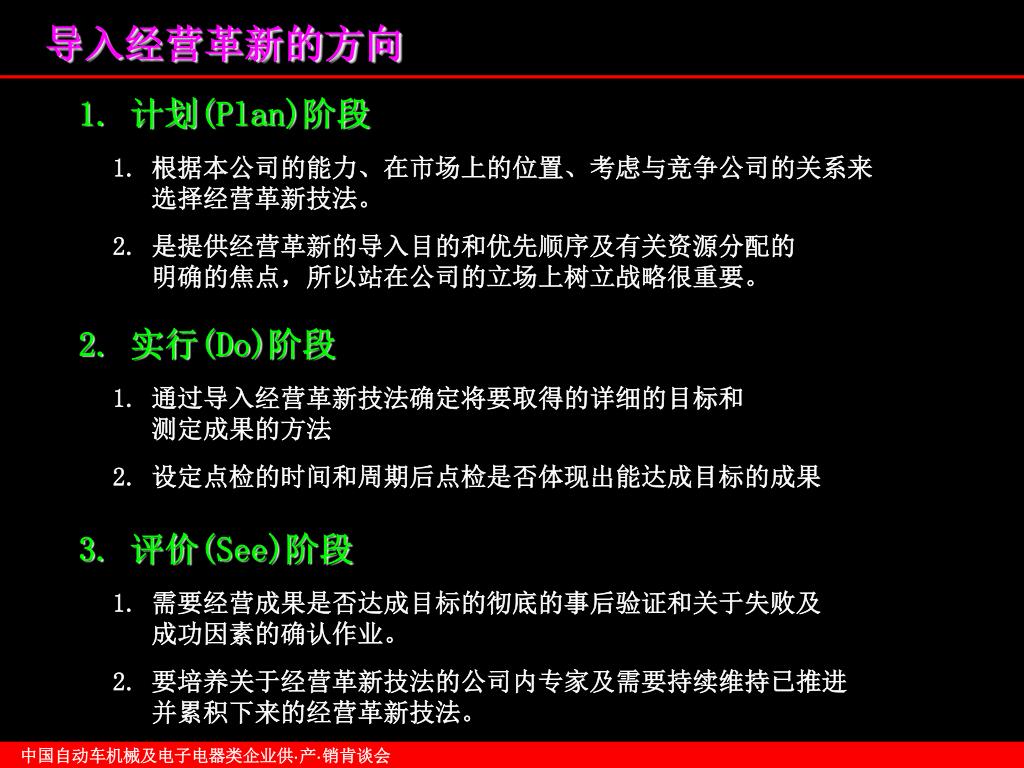 导入经营革新的方向

1. 计划(Plan)阶段

1. 根据本公司的能力、在市场上的位置、考虑与竞争公司的关系来选择经营革新技法。

2. 是提供经营革新的导入目的和优先顺序及有关资源分配的明确的焦点，所以站在公司的立场上树立战略很重要。

2. 实行(Do)阶段

1. 通过导入经营革新技法确定将要取得的详细的目标和测定成果的方法

2. 设定点检的时间和周期后点检是否体现出能达成目标的成果

3. 评价(See)阶段

1. 需要经营成果是否达成目标的彻底的事后验证和关于失败及成功因素的确认作业。

2. 要培养关于经营革新技法的公司内专家及需要持续维持已推进并累积下来的经营革新技法。

中国自动车机械及电子电器类企业供·产·销肯谈会